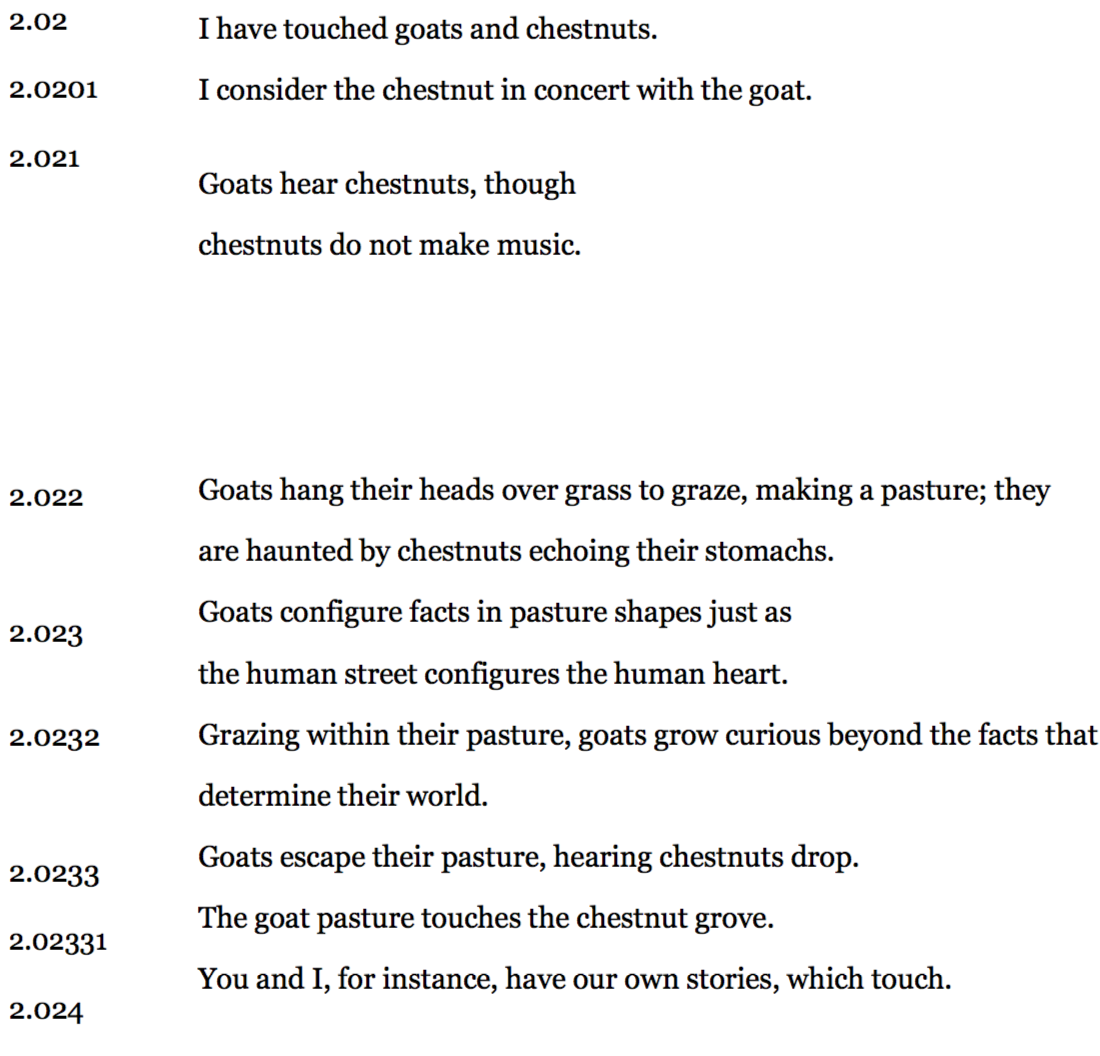 2.02 I have touched goats and chestnuts.

2.0201 I consider the chestnut in concert with the goat.

2.021 Goats hear chestnuts, though
chestnuts do not make music.

2.022 Goats hang their heads over grass to graze, making a pasture; they are haunted by chestnuts echoing their stomachs.

2.023 Goats configure facts in pasture shapes just as
the human street configures the human heart.

2.0232 Grazing within their pasture, goats grow curious beyond the facts that determine their world.

2.0233 Goats escape their pasture, hearing chestnuts drop.

2.02331 The goat pasture touches the chestnut grove.

2.024 You and I, for instance, have our own stories, which touch.